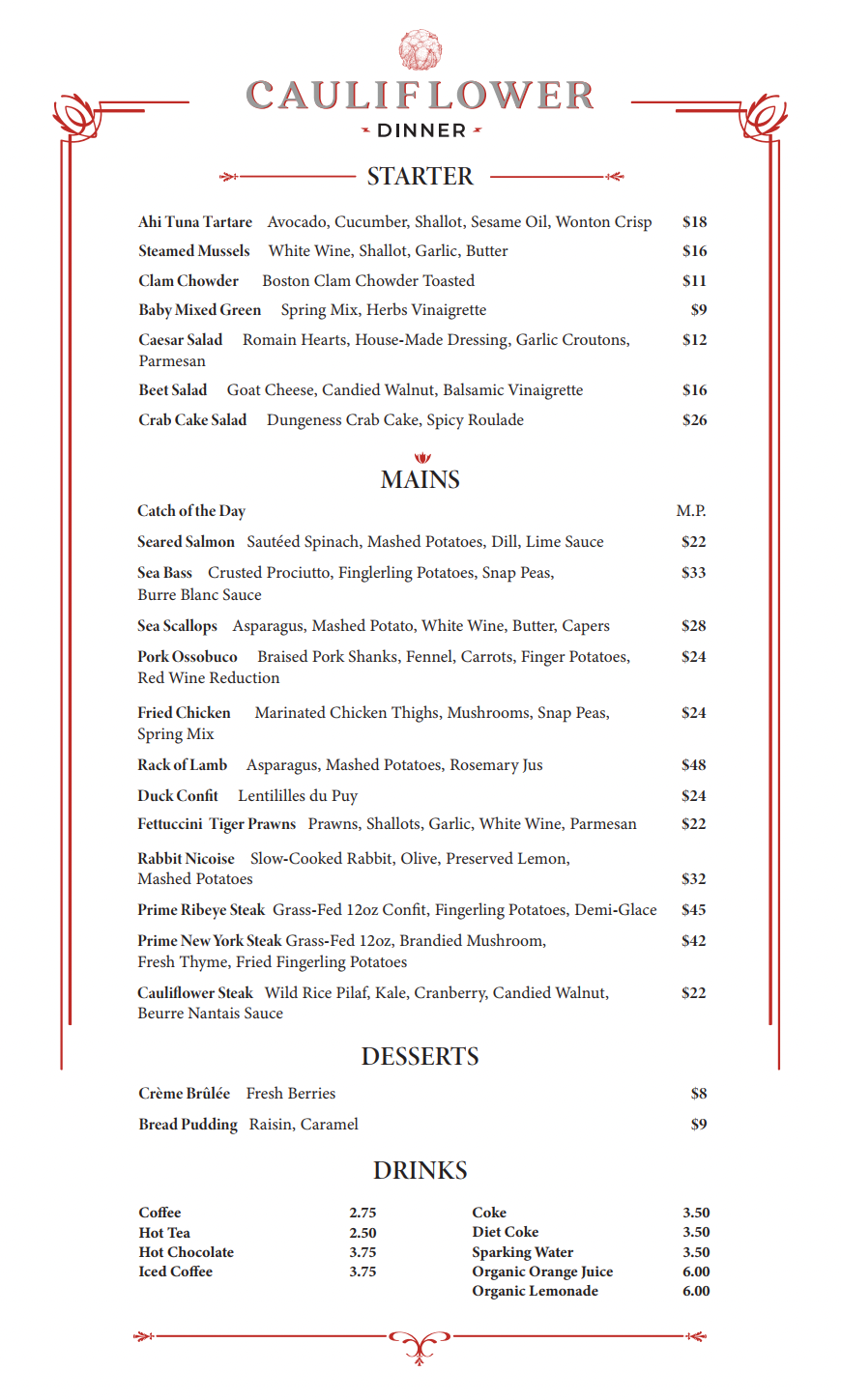 CAULIFLOWER
DINNER

STARTER

Ahi Tuna Tartare Avocado, Cucumber, Shallot, Sesame Oil, Wonton Crisp $18
Steamed Mussels White Wine, Shallot, Garlic, Butter $16
Clam Chowder Boston Clam Chowder Toasted $11
Baby Mixed Green Spring Mix, Herbs Vinaigrette $9
Caesar Salad Romain Hearts, House-Made Dressing, Garlic Croutons, Parmesan $12
Beet Salad Goat Cheese, Candied Walnut, Balsamic Vinaigrette $16
Crab Cake Salad Dungeness Crab Cake, Spicy Roulade $26

MAINS

Catch of the Day M.P.
Seared Salmon Sautéed Spinach, Mashed Potatoes, Dill, Lime Sauce $22
Sea Bass Crusted Prociutto, Finglerling Potatoes, Snap Peas, Burre Blanc Sauce $33
Sea Scallops Asparagus, Mashed Potato, White Wine, Butter, Capers $28
Pork Ossobuco Braised Pork Shanks, Fennel, Carrots, Finger Potatoes, Red Wine Reduction $24
Fried Chicken Marinated Chicken Thighs, Mushrooms, Snap Peas, Spring Mix $24
Rack of Lamb Asparagus, Mashed Potatoes, Rosemary Jus $48
Duck Confit Lentililles du Puy $24
Fettuccini Tiger Prawns Prawns, Shallots, Garlic, White Wine, Parmesan $22
Rabbit Nicoise Slow-Cooked Rabbit, Olive, Preserved Lemon, Mashed Potatoes $32
Prime Ribeye Steak Grass-Fed 12oz Confit, Fingerling Potatoes, Demi-Glace $45
Prime New York Steak Grass-Fed 12oz, Brandied Mushroom, Fresh Thyme, Fried Fingerling Potatoes $42
Cauliflower Steak Wild Rice Pilaf, Kale, Cranberry, Candied Walnut, Beurre Nantais Sauce $22

DESSERTS

Crème Brûlée Fresh Berries $8
Bread Pudding Raisin, Caramel $9

DRINKS

Coffee 2.75
Hot Tea 2.50
Hot Chocolate 3.75
Iced Coffee 3.75

Coke 3.50
Diet Coke 3.50
Sparking Water 3.50
Organic Orange Juice 6.00
Organic Lemonade 6.00